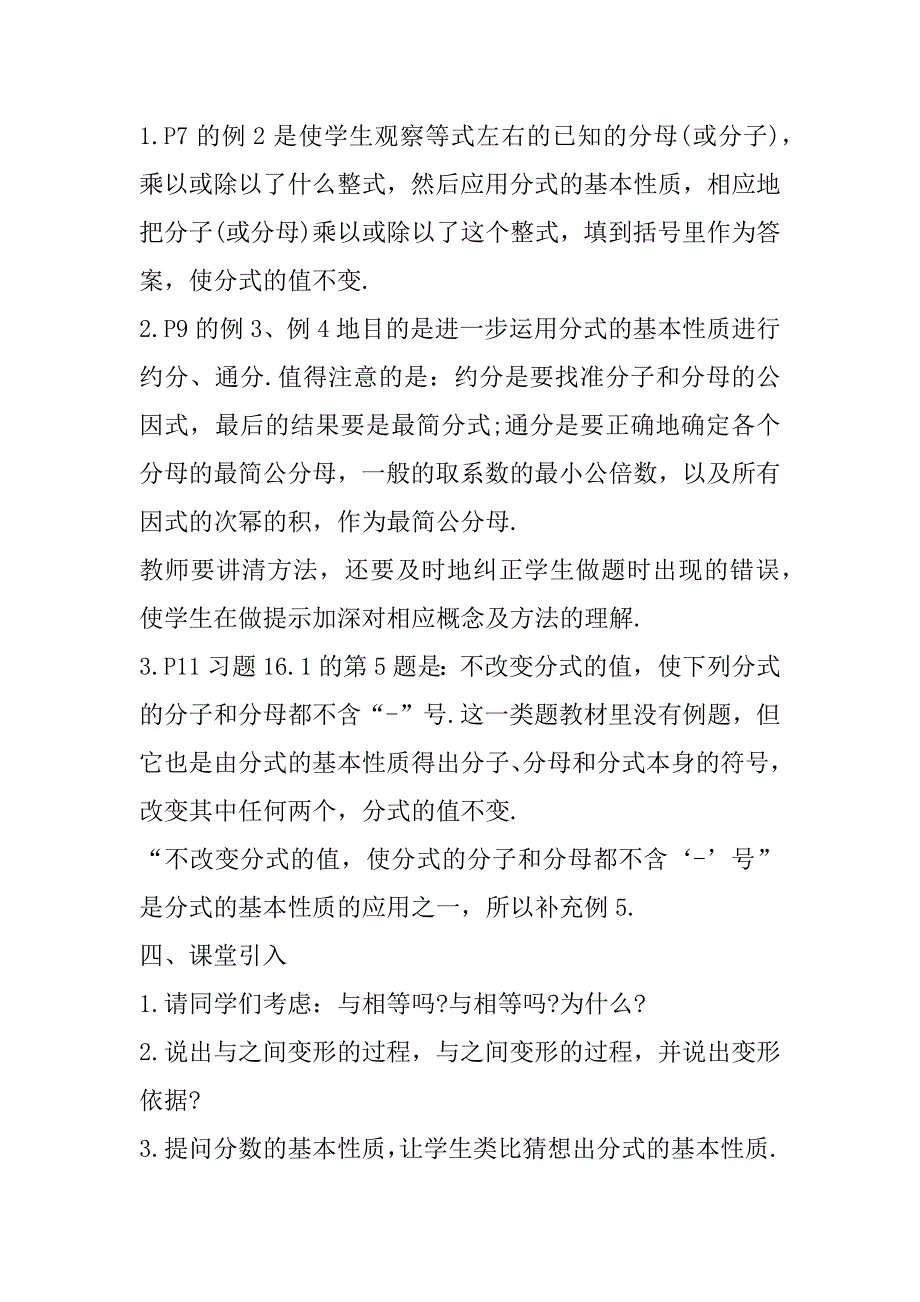 1.P7 的例 2 是使学生观察等式左右的已知的分母(或分子)，乘以或除以了什么整式，然后应用分式的基本性质，相应地把分子(或分母)乘以或除以了这个整式，填到括号里作为答案，使分式的值不变.

2.P9 的例 3、例 4 地目的是进一步运用分式的基本性质进行约分、通分.值得注意的是：约分是要找准分子和分母的公因式，最后的结果要是最简分式;通分是要正确地确定各个分母的最简公分母，一般的取系数的最小公倍数，以及所有因式的次幂的积，作为最简公分母.

教师要讲清方法，还要及时地纠正学生做题时出现的错误，使学生在做提示加深对相应概念及方法的理解.

3.P11 习题 16.1 的第 5 题是:不改变分式的值，使下列分式的分子和分母都不含“-”号.这一类题教材里没有例题，但它也是由分式的基本性质得出分子、分母和分式本身的符号，改变其中任何两个，分式的值不变.

“不改变分式的值，使分式的分子和分母都不含‘-’号”是分式的基本性质的应用之一，所以补充例 5.

四、课堂引入

1.请同学们考虑：与相等吗?与相等吗?为什么?

2.说出与之间变形的过程，与之间变形的过程，并说出变形依据?

3.提问分数的基本性质，让学生类比猜想出分式的基本性质.